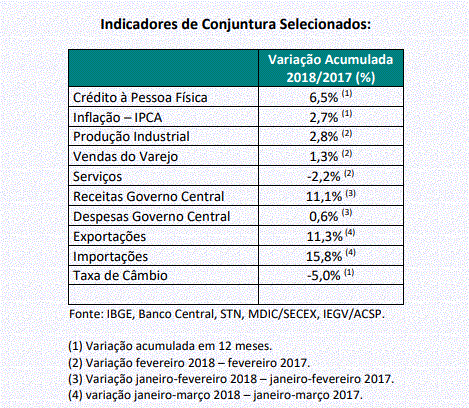 Indicadores de Conjuntura Selecionados:

| | Variação Acumulada 2018/2017 (%) |
|---|---|
| Crédito à Pessoa Física | 6,5% $^{(1)}$ |
| Inflação – IPCA | 2,7% $^{(1)}$ |
| Produção Industrial | 2,8% $^{(2)}$ |
| Vendas do Varejo | 1,3% $^{(2)}$ |
| Serviços | -2,2% $^{(2)}$ |
| Receitas Governo Central | 11,1% $^{(3)}$ |
| Despesas Governo Central | 0,6% $^{(3)}$ |
| Exportações | 11,3% $^{(4)}$ |
| Importações | 15,8% $^{(4)}$ |
| Taxa de Câmbio | -5,0% $^{(1)}$ |
| | |

Fonte: IBGE, Banco Central, STN, MDIC/SECEX, IEGV/ACSP.

(1) Variação acumulada em 12 meses.
(2) Variação fevereiro 2018 – fevereiro 2017.
(3) Variação janeiro-fevereiro 2018 – janeiro-fevereiro 2017.
(4) variação janeiro-março 2018 – janeiro-março 2017.